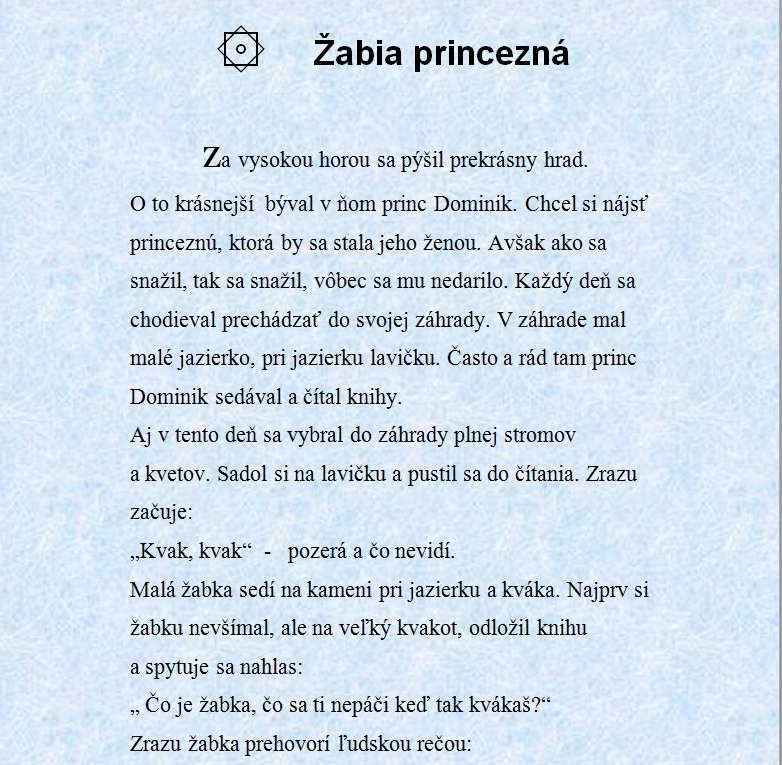 Žabia princezná

Za vysokou horou sa pýšil prekrásny hrad.

O to krásnejší býval v ňom princ Dominik. Chcel si nájsť princeznú, ktorá by sa stala jeho ženou. Avšak ako sa snažil, tak sa snažil, vôbec sa mu nedarilo. Každý deň sa chodieval prechádzať do svojej záhrady. V záhrade mal malé jazierko, pri jazierku lavičku. Často a rád tam princ Dominik sedával a čítal knihy.

Aj v tento deň sa vybral do záhrady plnej stromov a kvetov. Sadol si na lavičku a pustil sa do čítania. Zrazu začuje:

„Kvak, kvak“ - pozerá a čo nevidí.

Malá žabka sedí na kameni pri jazierku a kváka. Najprv si žabku nevšímal, ale na veľký kvakot, odložil knihu a spytuje sa nahlas:

„ Čo je žabka, čo sa ti nepáči keď tak kvákaš?“

Zrazu žabka prehovorí ľudskou rečou: